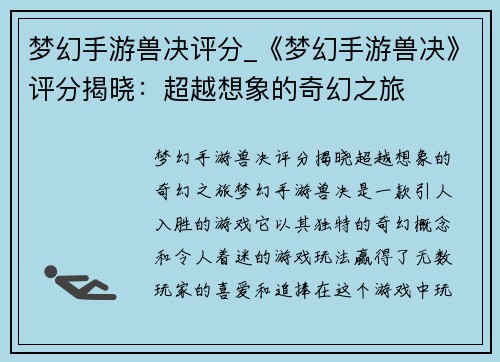 梦幻手游兽决评分_《梦幻手游兽决》评分揭晓：超越想象的奇幻之旅

梦幻手游兽决评分揭晓超越想象的奇幻之旅梦幻手游兽决是一款引人入胜的游戏它以其独特的奇幻概念和令人着迷的游戏玩法赢得了无数玩家的喜爱和追捧在这个游戏中玩